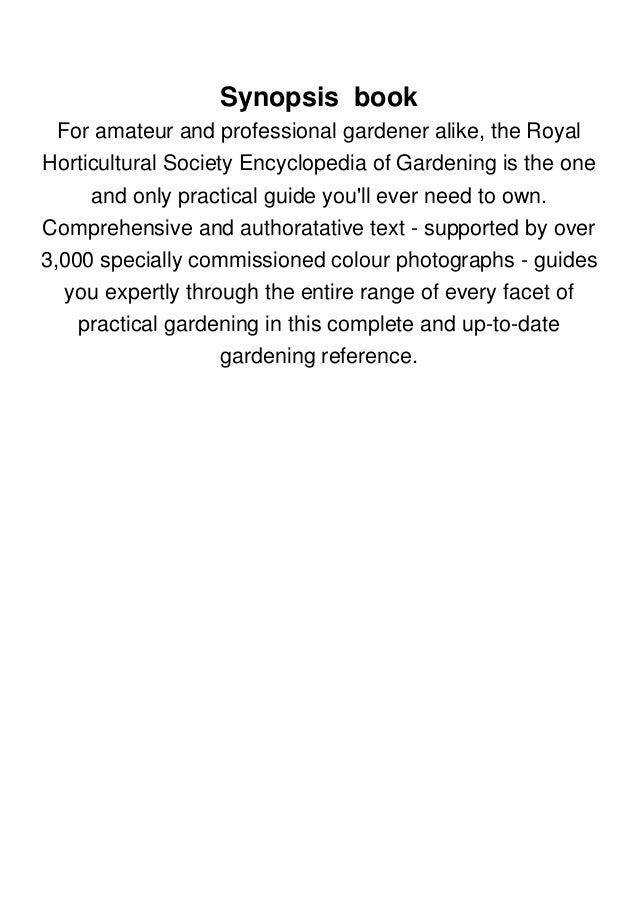 Synopsis book

For amateur and professional gardener alike, the Royal Horticultural Society Encyclopedia of Gardening is the one and only practical guide you'll ever need to own. Comprehensive and authoratative text - supported by over 3,000 specially commissioned colour photographs - guides you expertly through the entire range of every facet of practical gardening in this complete and up-to-date gardening reference.